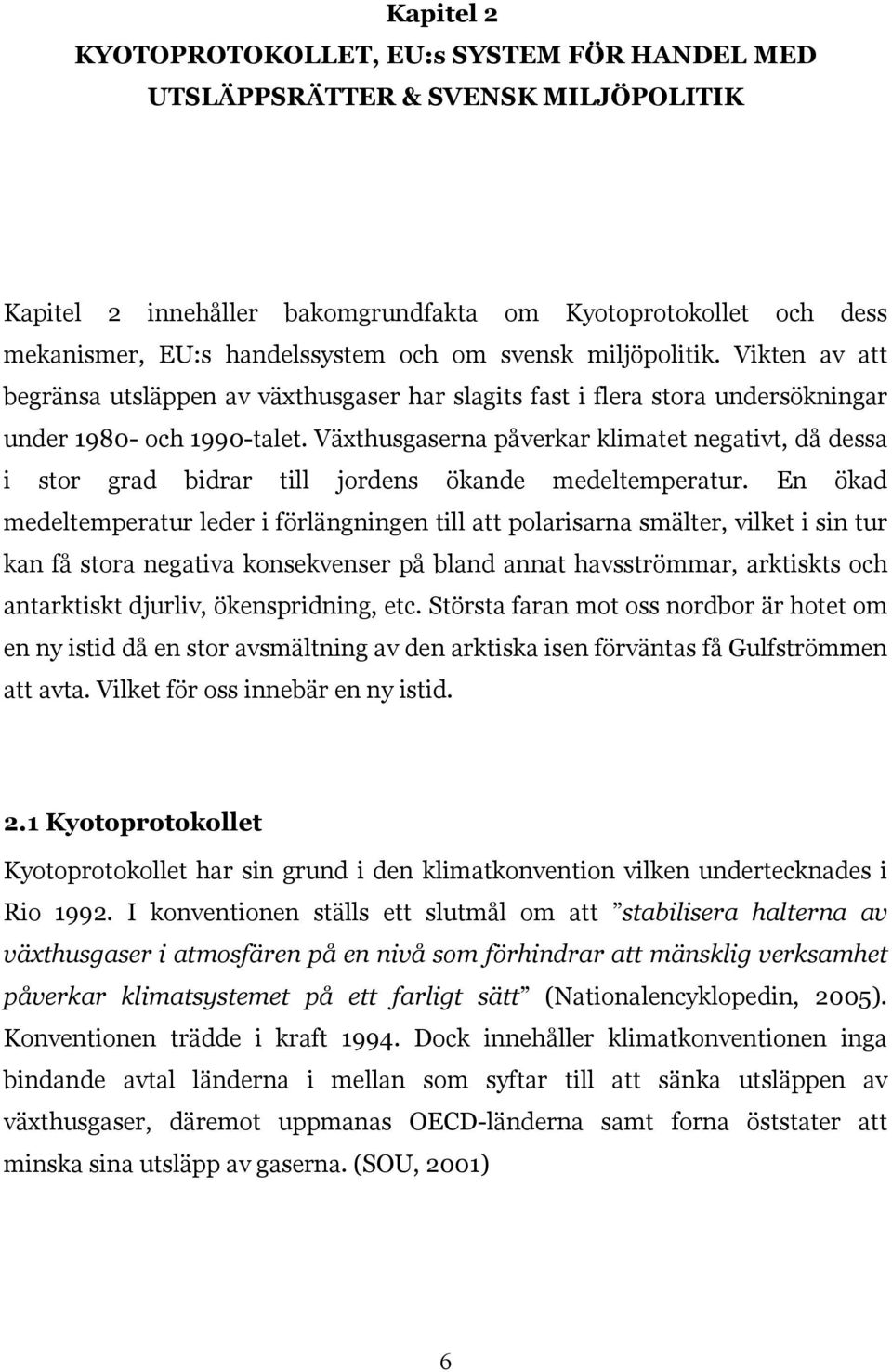 Kapitel 2
KYOTOPROTOKOLLET, EU:s SYSTEM FÖR HANDEL MED UTSLÄPPSRÄTTER & SVENSK MILJÖPOLITIK

Kapitel 2 innehåller bakomgrundfakta om Kyotoprotokollet och dess mekanismer, EU:s handelssystem och om svensk miljöpolitik. Vikten av att begränsa utsläppen av växthusgaser har slagits fast i flera stora undersökningar under 1980- och 1990-talet. Växthusgaserna påverkar klimatet negativt, då dessa i stor grad bidrar till jordens ökande medeltemperatur. En ökad medeltemperatur leder i förlängningen till att polarisarna smälter, vilket i sin tur kan få stora negativa konsekvenser på bland annat havsströmmar, arktiskts och antarktiskt djurliv, ökenspridning, etc. Största faran mot oss nordbor är hotet om en ny istid då en stor avsmältning av den arktiska isen förväntas få Gulfströmmen att avta. Vilket för oss innebär en ny istid.

2.1 Kyotoprotokollet
Kyotoprotokollet har sin grund i den klimatkonvention vilken undertecknades i Rio 1992. I konventionen ställs ett slutmål om att ”stabilisera halterna av växthusgaser i atmosfären på en nivå som förhindrar att mänsklig verksamhet påverkar klimatsystemet på ett farligt sätt” (Nationalencyklopedin, 2005). Konventionen trädde i kraft 1994. Dock innehåller klimatkonventionen inga bindande avtal länderna i mellan som syftar till att sänka utsläppen av växthusgaser, däremot uppmanas OECD-länderna samt forna öststater att minska sina utsläpp av gaserna. (SOU, 2001)

6